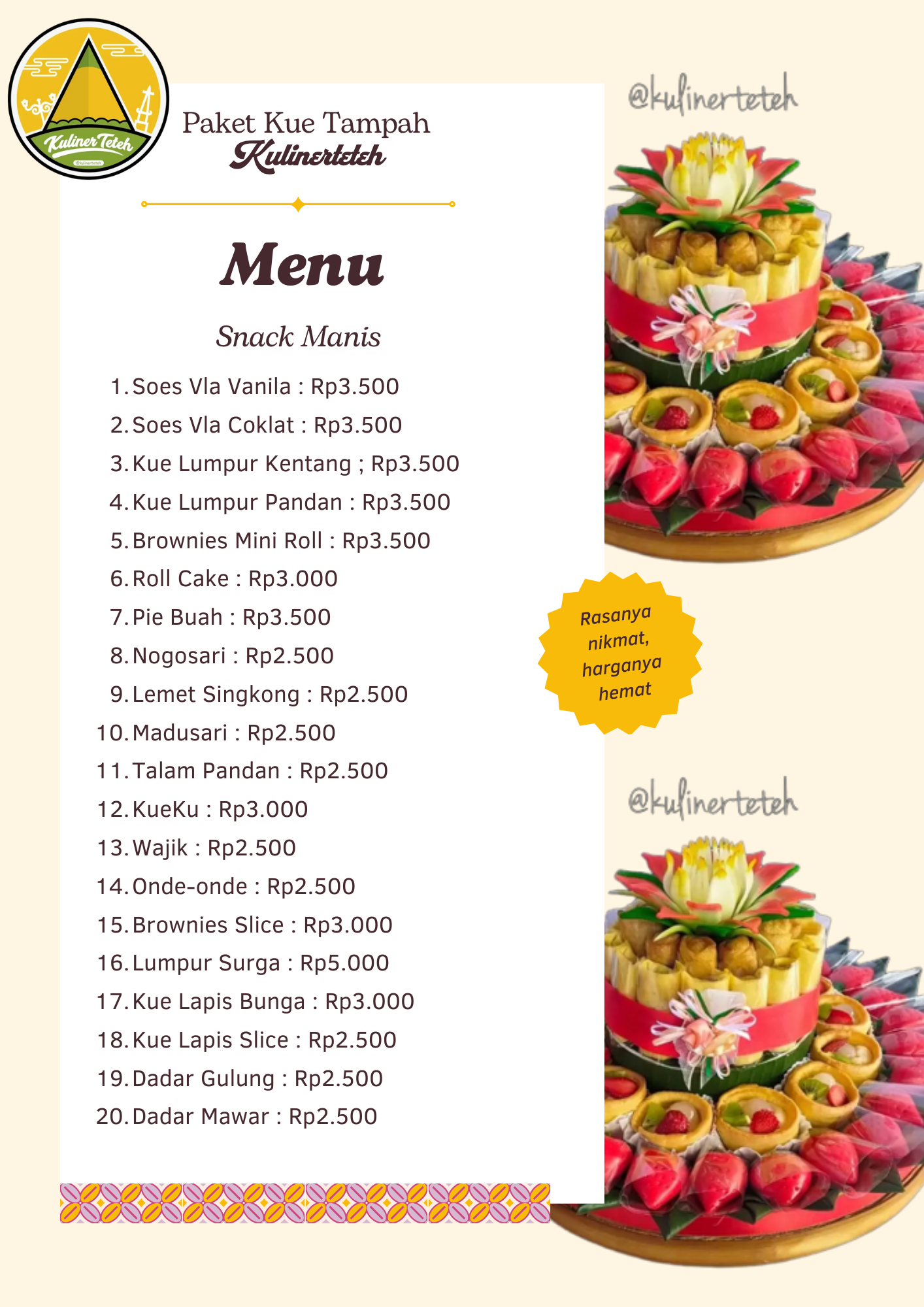 Kuliner Teteh
@kulinerteteh

Paket Kue Tampah
Kulinerteteh

Menu

Snack Manis

1. Soes Vla Vanila : Rp3.500
2. Soes Vla Coklat : Rp3.500
3. Kue Lumpur Kentang ; Rp3.500
4. Kue Lumpur Pandan : Rp3.500
5. Brownies Mini Roll : Rp3.500
6. Roll Cake : Rp3.000
7. Pie Buah : Rp3.500
8. Nogosari : Rp2.500
9. Lemet Singkong : Rp2.500
10. Madusari : Rp2.500
11. Talam Pandan : Rp2.500
12. KueKu : Rp3.000
13. Wajik : Rp2.500
14. Onde-onde : Rp2.500
15. Brownies Slice : Rp3.000
16. Lumpur Surga : Rp5.000
17. Kue Lapis Bunga : Rp3.000
18. Kue Lapis Slice : Rp2.500
19. Dadar Gulung : Rp2.500
20. Dadar Mawar : Rp2.500

@kulinerteteh

Rasanya nikmat, harganya hemat

@kulinerteteh